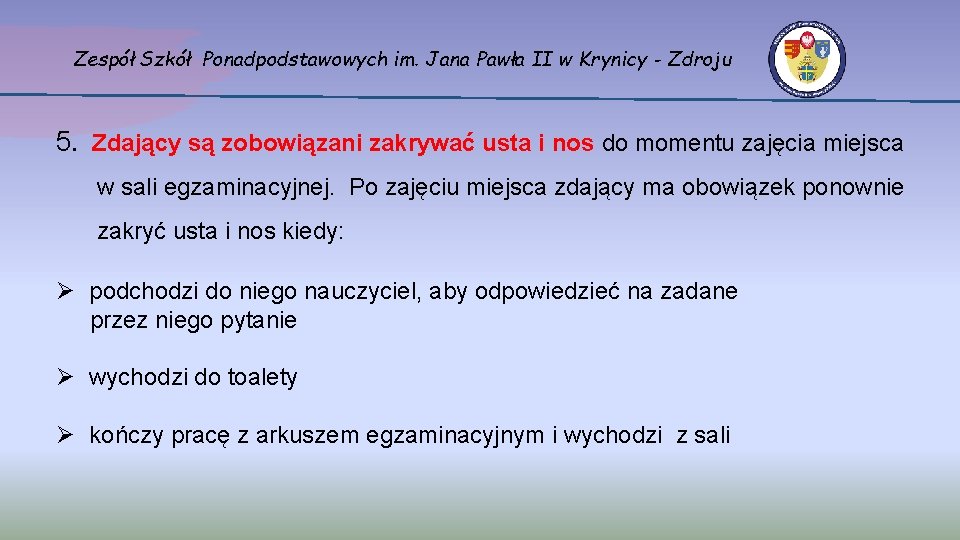 Zespół Szkół Ponadpodstawowych im. Jana Pawła II w Krynicy - Zdroju

5. Zdający są zobowiązani zakrywać usta i nos do momentu zajęcia miejsca w sali egzaminacyjnej. Po zajęciu miejsca zdający ma obowiązek ponownie zakryć usta i nos kiedy:

➢ podchodzi do niego nauczyciel, aby odpowiedzieć na zadane przez niego pytanie

➢ wychodzi do toalety

➢ kończy pracę z arkuszem egzaminacyjnym i wychodzi z sali